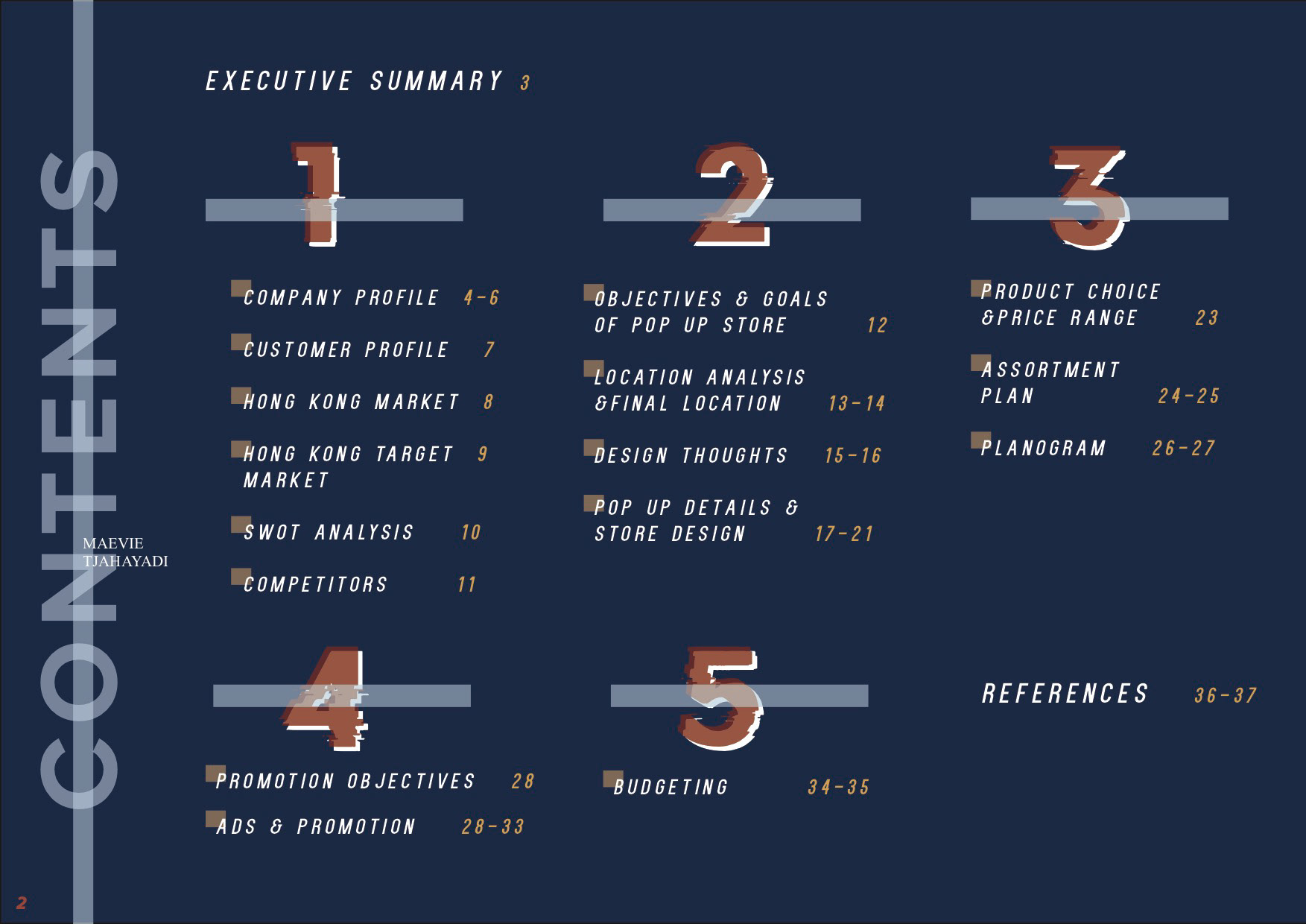 CONTENTS

MAEVIE TJAHAYADI

EXECUTIVE SUMMARY 3

1

COMPANY PROFILE 4-6

CUSTOMER PROFILE 7

HONG KONG MARKET 8

HONG KONG TARGET MARKET 9

SWOT ANALYSIS 10

COMPETITORS 11

2

OBJECTIVES & GOALS OF POP UP STORE 12

LOCATION ANALYSIS &FINAL LOCATION 13-14

DESIGN THOUGHTS 15-16

POP UP DETAILS & STORE DESIGN 17-21

3

PRODUCT CHOICE &PRICE RANGE 23

ASSORTMENT PLAN 24-25

PLANOGRAM 26-27

4

PROMOTION OBJECTIVES 28

ADS & PROMOTION 28-33

5

BUDGETING 34-35

REFERENCES 36-37

2